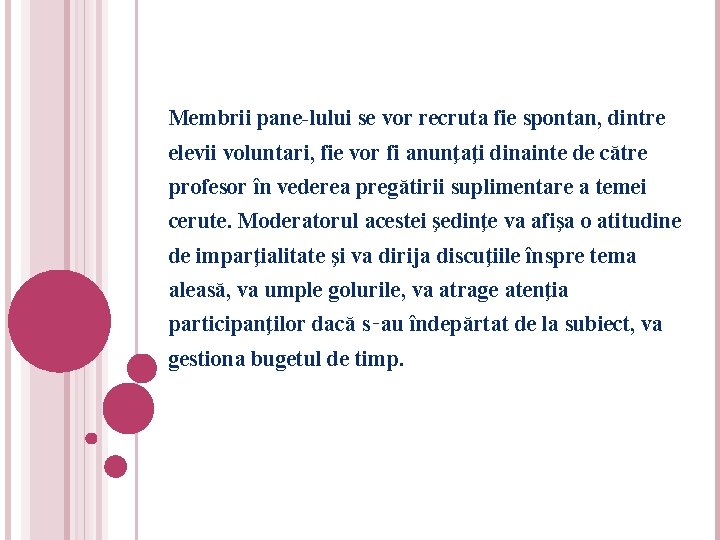 Membrii pane-lului se vor recruta fie spontan, dintre elevii voluntari, fie vor fi anunţaţi dinainte de către profesor în vederea pregătirii suplimentare a temei cerute. Moderatorul acestei şedinţe va afişa o atitudine de imparţialitate şi va dirija discuţiile înspre tema aleasă, va umple golurile, va atrage atenţia participanţilor dacă s-au îndepărtat de la subiect, va gestiona bugetul de timp.